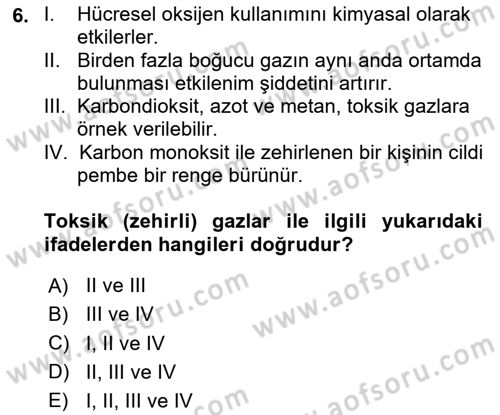 6. I. Hücresel oksijen kullanımını kimyasal olarak etkilerler.
II. Birden fazla boğucu gazın aynı anda ortamda bulunması etkilenim şiddetini artırır.
III. Karbondioksit, azot ve metan, toksik gazlara örnek verilebilir.
IV. Karbon monoksit ile zehirlenen bir kişinin cildi pembe bir renge bürünür.

Toksik (zehirli) gazlar ile ilgili yukarıdaki ifadelerden hangileri doğrudur?

A) II ve III
B) III ve IV
C) I, II ve IV
D) II, III ve IV
E) I, II, III ve IV

www.aofsoru.com